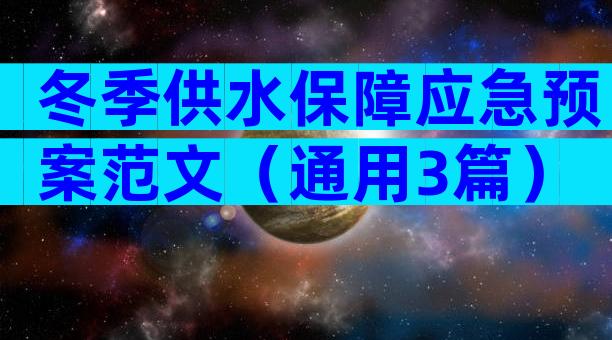 冬季供水保障应急预案范文（通用3篇）